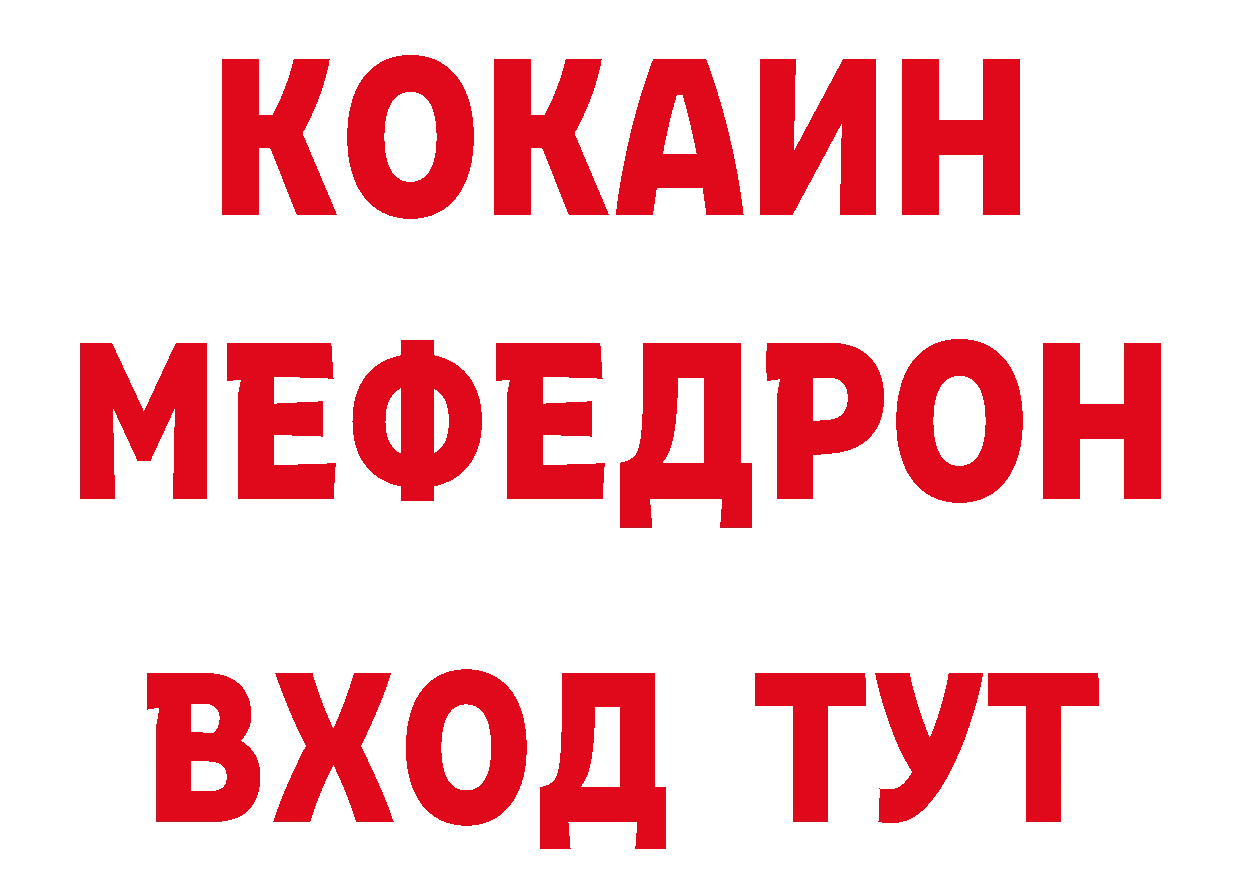 КОКАИН
МЕФЕДРОН
ВХОД ТУТ